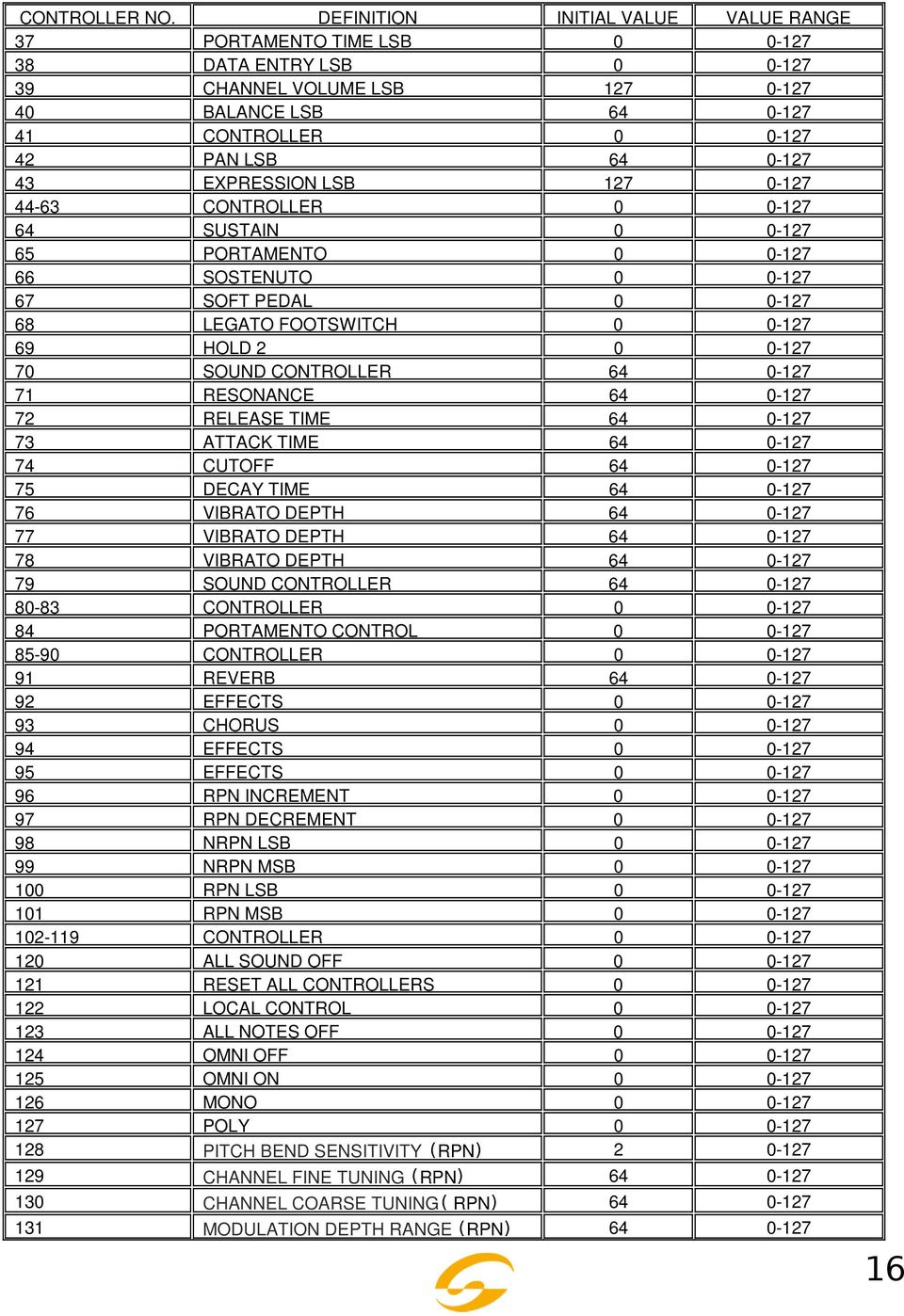 | CONTROLLER NO. | DEFINITION | INITIAL VALUE | VALUE RANGE |
|---|---|---|---|
| 37 | PORTAMENTO TIME LSB | 0 | 0-127 |
| 38 | DATA ENTRY LSB | 0 | 0-127 |
| 39 | CHANNEL VOLUME LSB | 127 | 0-127 |
| 40 | BALANCE LSB | 64 | 0-127 |
| 41 | CONTROLLER | 0 | 0-127 |
| 42 | PAN LSB | 64 | 0-127 |
| 43 | EXPRESSION LSB | 127 | 0-127 |
| 44-63 | CONTROLLER | 0 | 0-127 |
| 64 | SUSTAIN | 0 | 0-127 |
| 65 | PORTAMENTO | 0 | 0-127 |
| 66 | SOSTENUTO | 0 | 0-127 |
| 67 | SOFT PEDAL | 0 | 0-127 |
| 68 | LEGATO FOOTSWITCH | 0 | 0-127 |
| 69 | HOLD 2 | 0 | 0-127 |
| 70 | SOUND CONTROLLER | 64 | 0-127 |
| 71 | RESONANCE | 64 | 0-127 |
| 72 | RELEASE TIME | 64 | 0-127 |
| 73 | ATTACK TIME | 64 | 0-127 |
| 74 | CUTOFF | 64 | 0-127 |
| 75 | DECAY TIME | 64 | 0-127 |
| 76 | VIBRATO DEPTH | 64 | 0-127 |
| 77 | VIBRATO DEPTH | 64 | 0-127 |
| 78 | VIBRATO DEPTH | 64 | 0-127 |
| 79 | SOUND CONTROLLER | 64 | 0-127 |
| 80-83 | CONTROLLER | 0 | 0-127 |
| 84 | PORTAMENTO CONTROL | 0 | 0-127 |
| 85-90 | CONTROLLER | 0 | 0-127 |
| 91 | REVERB | 64 | 0-127 |
| 92 | EFFECTS | 0 | 0-127 |
| 93 | CHORUS | 0 | 0-127 |
| 94 | EFFECTS | 0 | 0-127 |
| 95 | EFFECTS | 0 | 0-127 |
| 96 | RPN INCREMENT | 0 | 0-127 |
| 97 | RPN DECREMENT | 0 | 0-127 |
| 98 | NRPN LSB | 0 | 0-127 |
| 99 | NRPN MSB | 0 | 0-127 |
| 100 | RPN LSB | 0 | 0-127 |
| 101 | RPN MSB | 0 | 0-127 |
| 102-119 | CONTROLLER | 0 | 0-127 |
| 120 | ALL SOUND OFF | 0 | 0-127 |
| 121 | RESET ALL CONTROLLERS | 0 | 0-127 |
| 122 | LOCAL CONTROL | 0 | 0-127 |
| 123 | ALL NOTES OFF | 0 | 0-127 |
| 124 | OMNI OFF | 0 | 0-127 |
| 125 | OMNI ON | 0 | 0-127 |
| 126 | MONO | 0 | 0-127 |
| 127 | POLY | 0 | 0-127 |
| 128 | PITCH BEND SENSITIVITY (RPN) | 2 | 0-127 |
| 129 | CHANNEL FINE TUNING (RPN) | 64 | 0-127 |
| 130 | CHANNEL COARSE TUNING( RPN) | 64 | 0-127 |
| 131 | MODULATION DEPTH RANGE (RPN) | 64 | 0-127 |

16